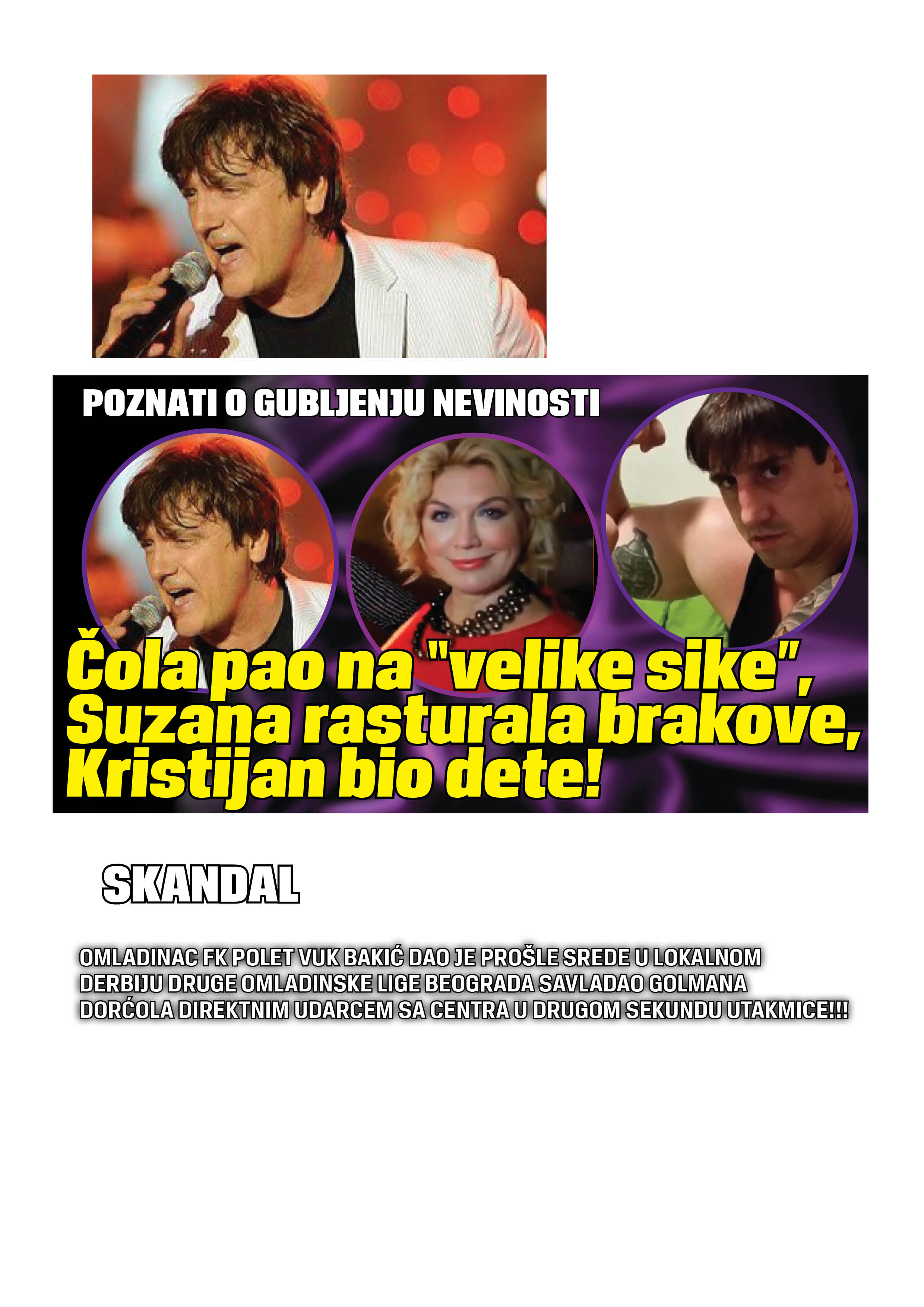 POZNATI O GUBLJENJU NEVINOSTI

Čola pao na "velike sike", Suzana rasturala brakove, Kristijan bio dete!

SKANDAL

OMLADINAC FK POLET VUK BAKIĆ DAO JE PROŠLE SREDE U LOKALNOM DERBIJU DRUGE OMLADINSKE LIGE BEOGRADA SAVLADAO GOLMANA DORĆOLA DIREKTNIM UDARCEM SA CENTRA U DRUGOM SEKUNDU UTAKMICE!!!